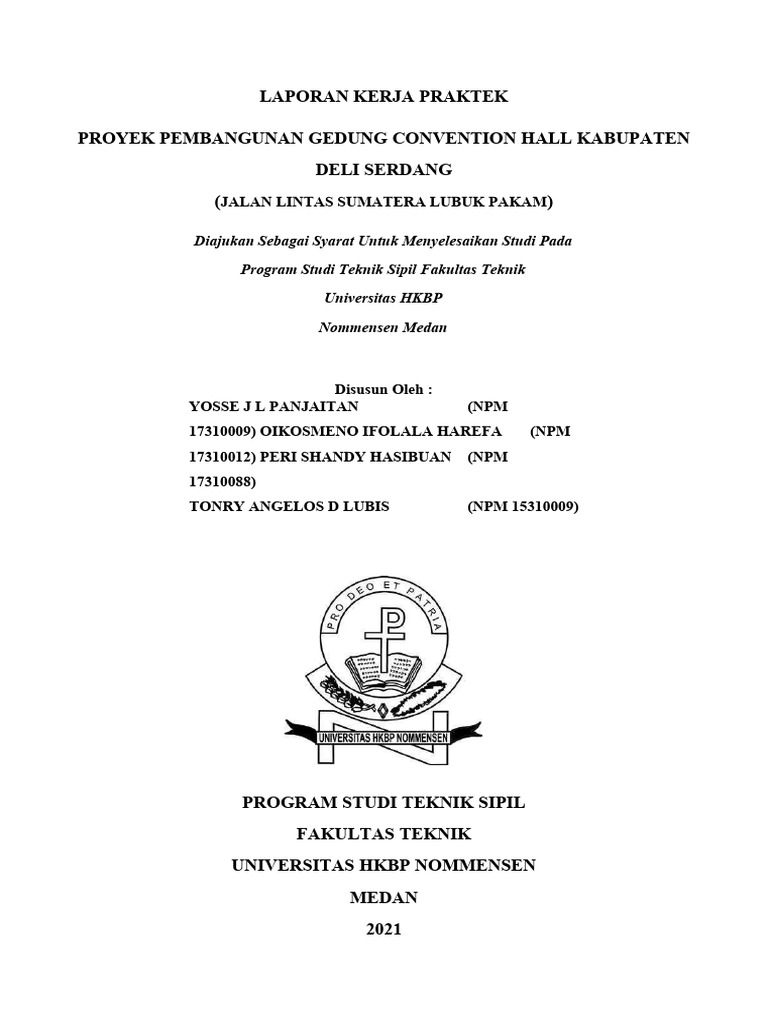 LAPORAN KERJA PRAKTEK

PROYEK PEMBANGUNAN GEDUNG CONVENTION HALL KABUPATEN DELI SERDANG

(JALAN LINTAS SUMATERA LUBUK PAKAM)

Diajukan Sebagai Syarat Untuk Menyelesaikan Studi Pada

Program Studi Teknik Sipil Fakultas Teknik

Universitas HKBP

Nommensen Medan

Disusun Oleh :

YOSSE J L PANJAITAN (NPM 17310009) OIKOSMENO IFOLALA HAREFA (NPM 17310012) PERI SHANDY HASIBUAN (NPM 17310088)

TONRY ANGELOS D LUBIS (NPM 15310009)

PRO DEO ET PATRIA

UNIVERSITAS HKBP NOMMENSEN

PROGRAM STUDI TEKNIK SIPIL

FAKULTAS TEKNIK

UNIVERSITAS HKBP NOMMENSEN

MEDAN

2021